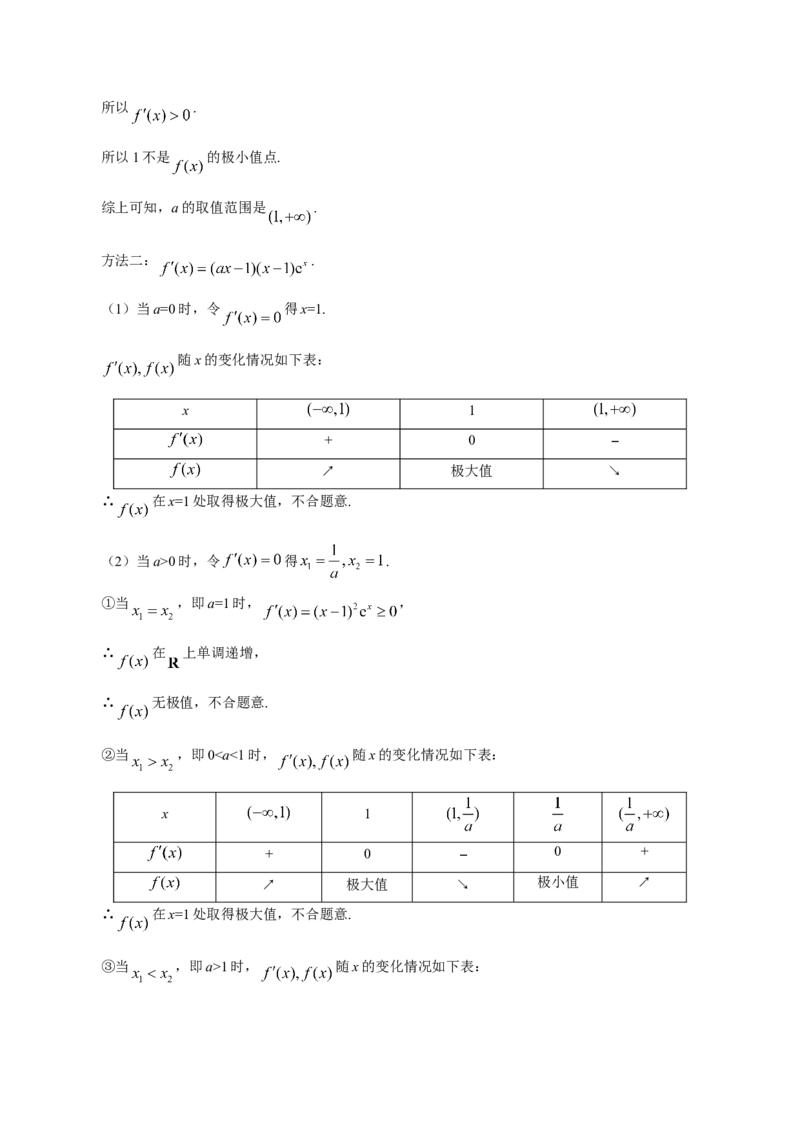 所以 $f'(x)>0$.

所以 1 不是 $f(x)$ 的极小值点.

综上可知，$a$ 的取值范围是 $(1,+\infty)$.

方法二：$f'(x)=(ax-1)(x-1)e^x$.

（1）当 $a$=0 时，令 $f'(x)=0$ 得 $x$=1.

$f'(x), f(x)$ 随 $x$ 的变化情况如下表：

| $x$ | $(-\infty,1)$ | 1 | $(1,+\infty)$ |
|---|---|---|---|
| $f'(x)$ | + | 0 | − |
| $f(x)$ | ↗ | 极大值 | ↘ |

∴ $f(x)$ 在 $x$=1 处取得极大值，不合题意.

（2）当 $a$>0 时，令 $f'(x)=0$ 得 $x_1=\frac{1}{a}, x_2=1$.

①当 $x_1=x_2$，即 $a$=1 时，$f'(x)=(x-1)^2e^x\geq 0$，

∴ $f(x)$ 在 $\mathbf{R}$ 上单调递增，

∴ $f(x)$ 无极值，不合题意.

②当 $x_1>x_2$，即 0<$a$<1 时，$f'(x), f(x)$ 随 $x$ 的变化情况如下表：

| $x$ | $(-\infty,1)$ | 1 | $(1,\frac{1}{a})$ | $\frac{1}{a}$ | $(\frac{1}{a},+\infty)$ |
|---|---|---|---|---|---|
| $f'(x)$ | + | 0 | − | 0 | + |
| $f(x)$ | ↗ | 极大值 | ↘ | 极小值 | ↗ |

∴ $f(x)$ 在 $x$=1 处取得极大值，不合题意.

③当 $x_1<x_2$，即 $a$>1 时，$f'(x), f(x)$ 随 $x$ 的变化情况如下表：